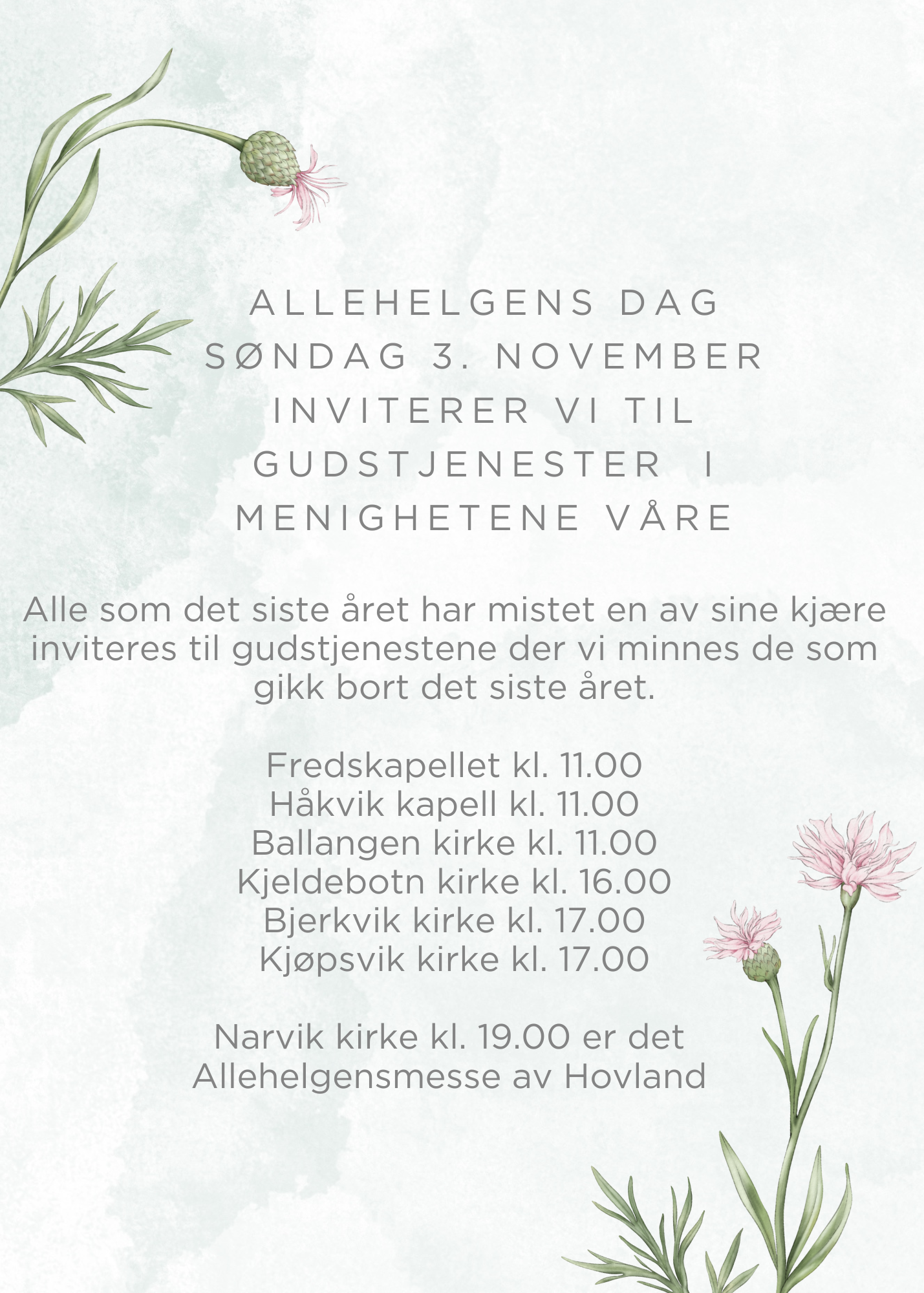 ALLEHELGENS DAG
SØNDAG 3. NOVEMBER
INVITERER VI TIL
GUDSTJENESTER I
MENIGHETENE VÅRE

Alle som det siste året har mistet en av sine kjære inviteres til gudstjenestene der vi minnes de som gikk bort det siste året.

Fredskapellet kl. 11.00
Håkvik kapell kl. 11.00
Ballangen kirke kl. 11.00
Kjeldebotn kirke kl. 16.00
Bjerkvik kirke kl. 17.00
Kjøpsvik kirke kl. 17.00

Narvik kirke kl. 19.00 er det
Allehelgensmesse av Hovland